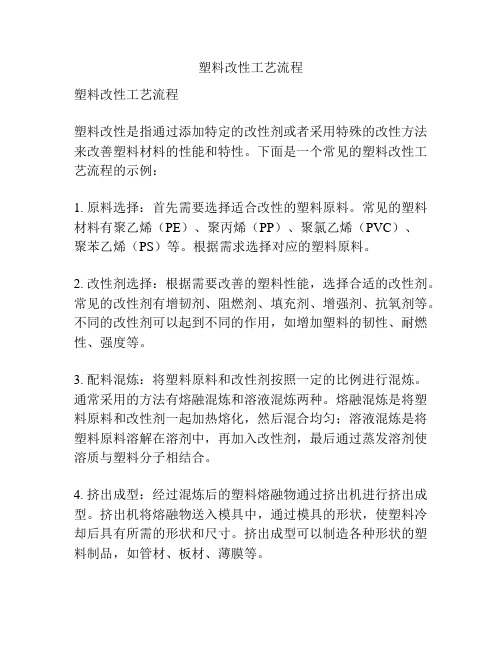 塑料改性工艺流程

塑料改性工艺流程

塑料改性是指通过添加特定的改性剂或者采用特殊的改性方法来改善塑料材料的性能和特性。下面是一个常见的塑料改性工艺流程的示例：

1. 原料选择：首先需要选择适合改性的塑料原料。常见的塑料材料有聚乙烯（PE）、聚丙烯（PP）、聚氯乙烯（PVC）、聚苯乙烯（PS）等。根据需求选择对应的塑料原料。

2. 改性剂选择：根据需要改善的塑料性能，选择合适的改性剂。常见的改性剂有增韧剂、阻燃剂、填充剂、增强剂、抗氧剂等。不同的改性剂可以起到不同的作用，如增加塑料的韧性、耐燃性、强度等。

3. 配料混炼：将塑料原料和改性剂按照一定的比例进行混炼。通常采用的方法有熔融混炼和溶液混炼两种。熔融混炼是将塑料原料和改性剂一起加热熔化，然后混合均匀；溶液混炼是将塑料原料溶解在溶剂中，再加入改性剂，最后通过蒸发溶剂使溶质与塑料分子相结合。

4. 挤出成型：经过混炼后的塑料熔融物通过挤出机进行挤出成型。挤出机将熔融物送入模具中，通过模具的形状，使塑料冷却后具有所需的形状和尺寸。挤出成型可以制造各种形状的塑料制品，如管材、板材、薄膜等。